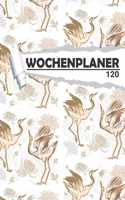 WOCHENPLANER
120